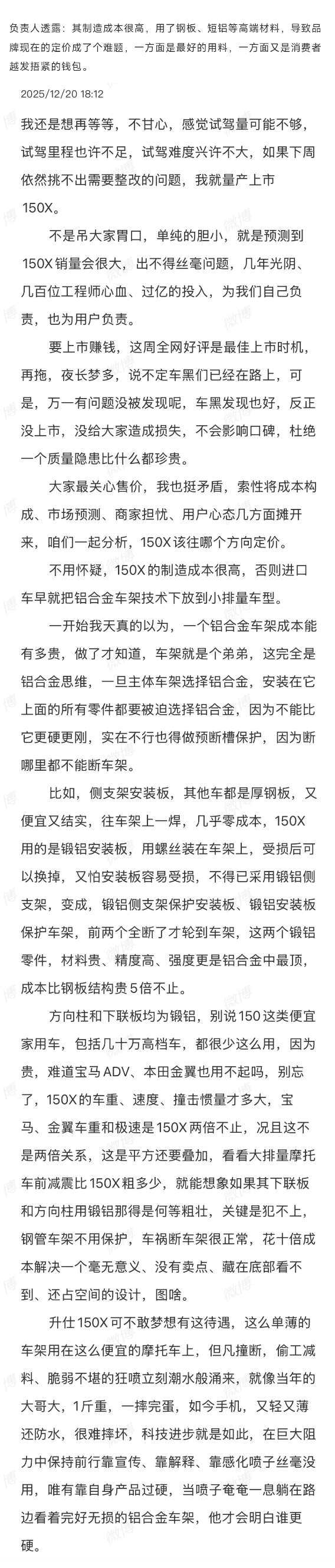 负责人透露：其制造成本很高，用了钢板、短铝等高端材料，导致品牌现在的定价成了个难题，一方面是最好的用料，一方面又是消费者越发捂紧的钱包。

2025/12/20 18:12

我还是想再等等，不甘心，感觉试驾量可能不够，试驾里程也许不足，试驾难度兴许不大，如果下周依然挑不出需要整改的问题，我就量产上市150X。

不是吊大家胃口，单纯的胆小，就是预测到150X销量会很大，出不得丝毫问题，几年光阴、几百位工程师心血、过亿的投入，为我们自己负责，也为用户负责。

要上市赚钱，这周全网好评是最佳上市时机，再拖，夜长梦多，说不定车黑们已经在路上，可是，万一有问题没被发现呢，车黑发现也好，反正没上市，没给大家造成损失，不会影响口碑，杜绝一个质量隐患比什么都珍贵。

大家最关心售价，我也挺矛盾，索性将成本构成、市场预测、商家担忧、用户心态几方面摊开来，咱们一起分析，150X该往哪个方向定价。

不用怀疑，150X的制造成本很高，否则进口车早就把铝合金车架技术下放到小排量车型。

一开始我天真的以为，一个铝合金车架成本能有多贵，做了才知道，车架就是个弟弟，这完全是铝合金思维，一旦主体车架选择铝合金，安装在它上面的所有零件都要被迫选择铝合金，因为不能比它更硬更刚，实在不行也得做预断槽保护，因为断哪里都不能断车架。

比如，侧支架安装板，其他车都是厚钢板，又便宜又结实，往车架上一焊，几乎零成本，150X用的是锻铝安装板，用螺丝装在车架上，受损后可以换掉，又怕安装板容易受损，不得已采用锻铝侧支架，变成，锻铝侧支架保护安装板、锻铝安装板保护车架，前两个全断了才轮到车架，这两个锻铝零件，材料贵、精度高、强度更是铝合金中最顶，成本比钢板结构贵5倍不止。

方向柱和下联板均为锻铝，别说150这类便宜家用车，包括几十万高档车，都很少这么用，因为贵，难道宝马ADV、本田金翼也用不起吗，别忘了，150X的车重、速度、撞击惯量才多大，宝马、金翼车重和极速是150X两倍不止，况且这不是两倍关系，这是平方还要叠加，看看大排量摩托车前减震比150X粗多少，就能想象如果其下联板和方向柱用锻铝那得是何等粗壮，关键是犯不上，钢管车架不用保护，车祸断车架很正常，花十倍成本解决一个毫无意义、没有卖点、藏在底部看不到、还占空间的设计，图啥。

升仕150X可不敢梦想有这待遇，这么单薄的车架用在这么便宜的摩托车上，但凡撞断，偷工减料、脆弱不堪的狂喷立刻潮水般涌来，就像当年的大哥大，1斤重，一摔完蛋，如今手机，又轻又薄还防水，很难摔坏，科技进步就是如此，在巨大阻力中保持前行靠宣传、靠解释、靠感化喷子丝毫没用，唯有靠自身产品过硬，当喷子奄奄一息躺在路边看着完好无损的铝合金车架，他才会明白谁更硬。